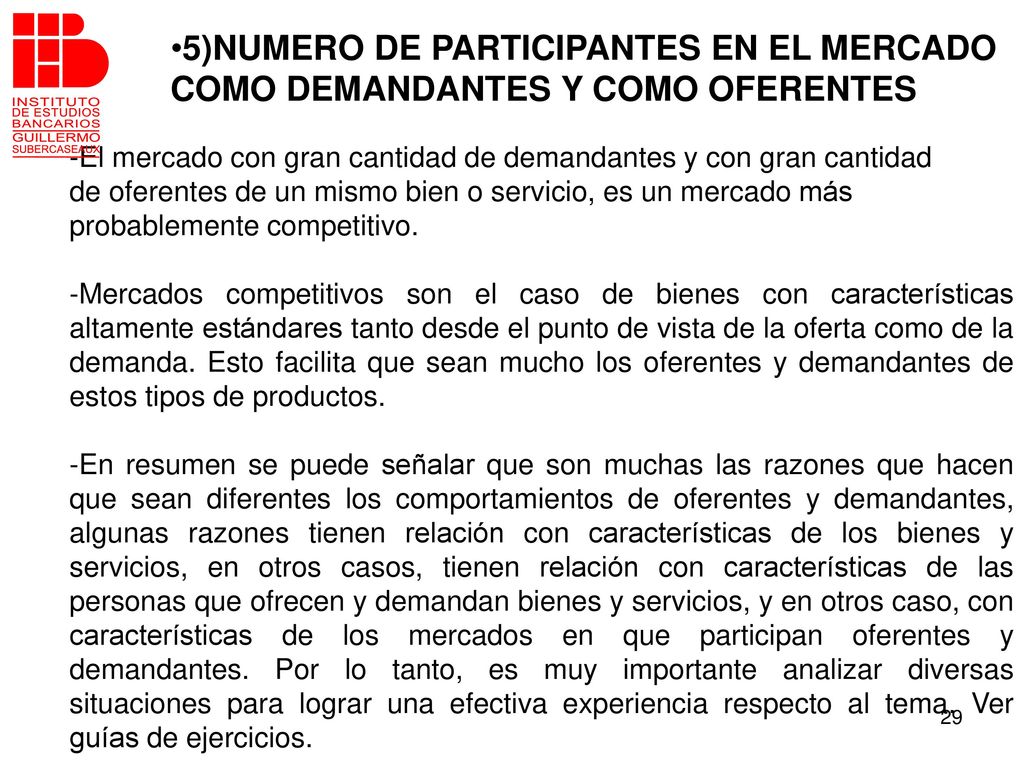 INSTITUTO DE ESTUDIOS BANCARIOS GUILLERMO SUBERCASEAUX

•5)NUMERO DE PARTICIPANTES EN EL MERCADO COMO DEMANDANTES Y COMO OFERENTES

-El mercado con gran cantidad de demandantes y con gran cantidad de oferentes de un mismo bien o servicio, es un mercado más probablemente competitivo.

-Mercados competitivos son el caso de bienes con características altamente estándares tanto desde el punto de vista de la oferta como de la demanda. Esto facilita que sean mucho los oferentes y demandantes de estos tipos de productos.

-En resumen se puede señalar que son muchas las razones que hacen que sean diferentes los comportamientos de oferentes y demandantes, algunas razones tienen relación con características de los bienes y servicios, en otros casos, tienen relación con características de las personas que ofrecen y demandan bienes y servicios, y en otros caso, con características de los mercados en que participan oferentes y demandantes. Por lo tanto, es muy importante analizar diversas situaciones para lograr una efectiva experiencia respecto al tema. Ver guías de ejercicios.

29